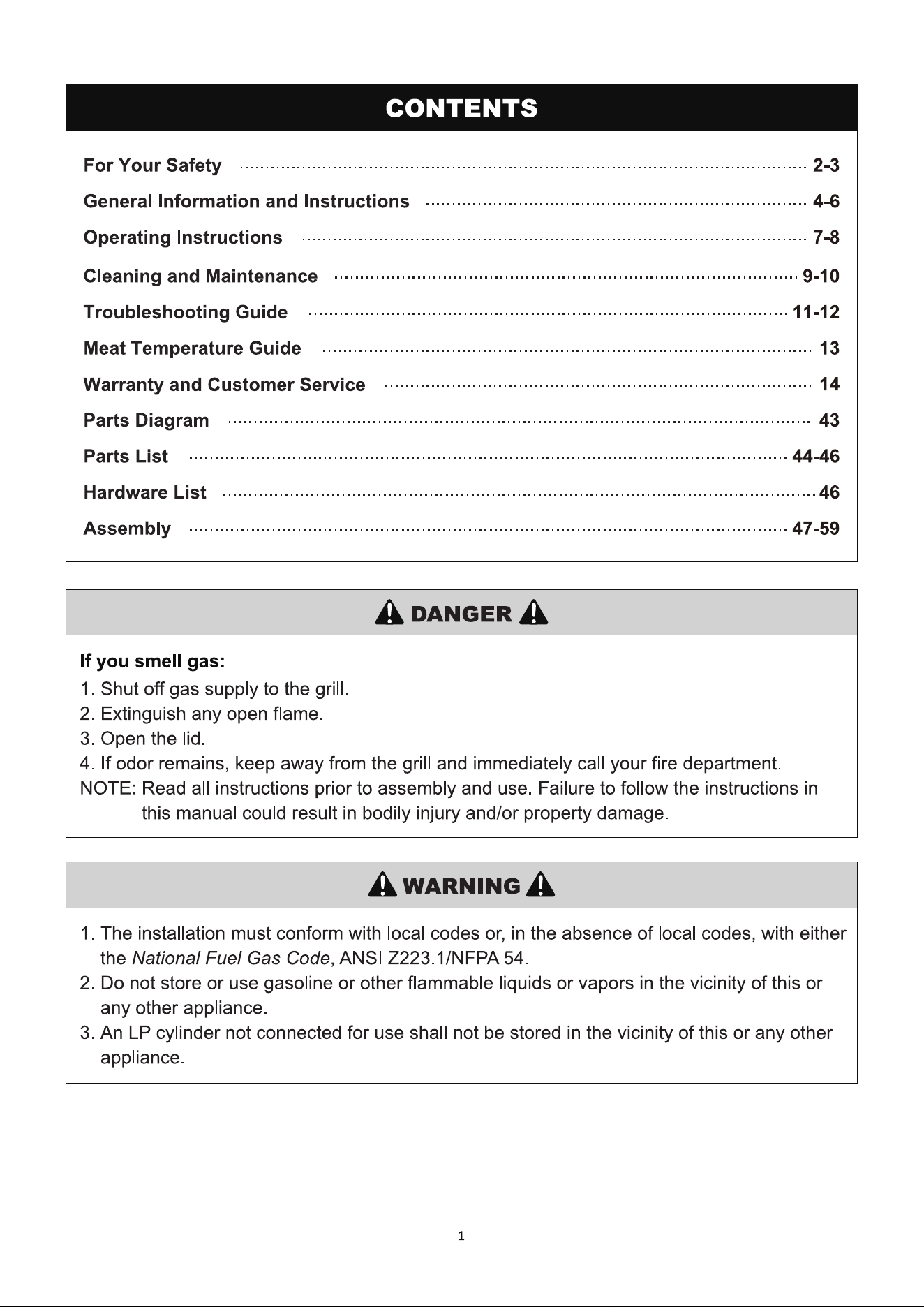 CONTENTS

For Your Safety 2-3
General Information and Instructions 4-6
Operating Instructions 7-8
Cleaning and Maintenance 9-10
Troubleshooting Guide 11-12
Meat Temperature Guide 13
Warranty and Customer Service 14
Parts Diagram 43
Parts List 44-46
Hardware List 46
Assembly 47-59

DANGER

If you smell gas:
1. Shut off gas supply to the grill.
2. Extinguish any open flame.
3. Open the lid.
4. If odor remains, keep away from the grill and immediately call your fire department.
NOTE: Read all instructions prior to assembly and use. Failure to follow the instructions in this manual could result in bodily injury and/or property damage.

WARNING

1. The installation must conform with local codes or, in the absence of local codes, with either the National Fuel Gas Code, ANSI Z223.1/NFPA 54.
2. Do not store or use gasoline or other flammable liquids or vapors in the vicinity of this or any other appliance.
3. An LP cylinder not connected for use shall not be stored in the vicinity of this or any other appliance.

1